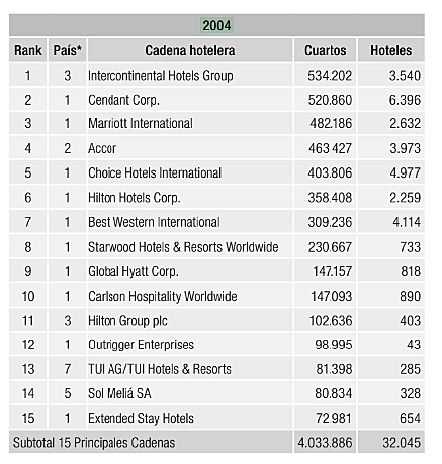 2004

| Rank | País* | Cadena hotelera | Cuartos | Hoteles |
|---|---|---|---|---|
| 1 | 3 | Intercontinental Hotels Group | 534.202 | 3.540 |
| 2 | 1 | Cendant Corp. | 520.860 | 6.396 |
| 3 | 1 | Marriott International | 482.186 | 2.632 |
| 4 | 2 | Accor | 463.427 | 3.973 |
| 5 | 1 | Choice Hotels International | 403.806 | 4.977 |
| 6 | 1 | Hilton Hotels Corp. | 358.408 | 2.259 |
| 7 | 1 | Best Western International | 309.236 | 4.114 |
| 8 | 1 | Starwood Hotels & Resorts Worldwide | 230.667 | 733 |
| 9 | 1 | Global Hyatt Corp. | 147.157 | 818 |
| 10 | 1 | Carlson Hospitality Worldwide | 147.093 | 890 |
| 11 | 3 | Hilton Group plc | 102.636 | 403 |
| 12 | 1 | Outrigger Enterprises | 98.995 | 43 |
| 13 | 7 | TUI AG/TUI Hotels & Resorts | 81.398 | 285 |
| 14 | 5 | Sol Meliá SA | 80.834 | 328 |
| 15 | 1 | Extended Stay Hotels | 72.981 | 654 |
| Subtotal 15 Principales Cadenas | | | 4.033.886 | 32.045 |